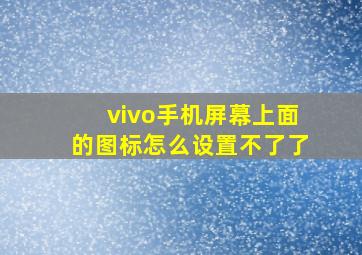 vivo手机屏幕上面的图标怎么设置不了了